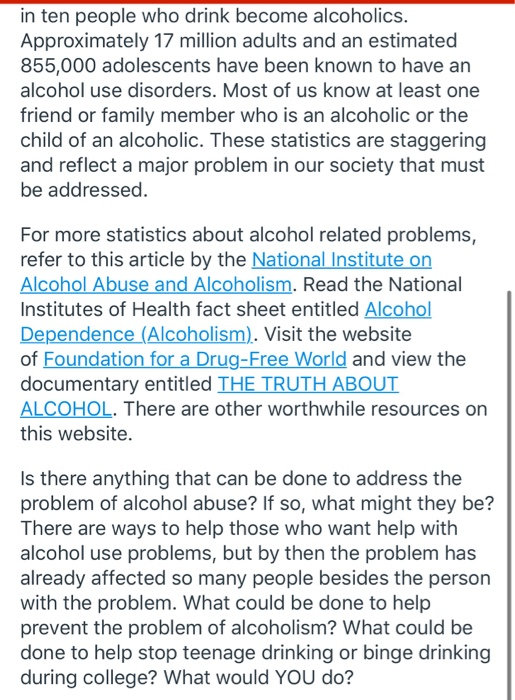 in ten people who drink become alcoholics. Approximately 17 million adults and an estimated 855,000 adolescents have been known to have an alcohol use disorders. Most of us know at least one friend or family member who is an alcoholic or the child of an alcoholic. These statistics are staggering and reflect a major problem in our society that must be addressed.

For more statistics about alcohol related problems, refer to this article by the National Institute on Alcohol Abuse and Alcoholism. Read the National Institutes of Health fact sheet entitled Alcohol Dependence (Alcoholism). Visit the website of Foundation for a Drug-Free World and view the documentary entitled THE TRUTH ABOUT ALCOHOL. There are other worthwhile resources on this website.

Is there anything that can be done to address the problem of alcohol abuse? If so, what might they be? There are ways to help those who want help with alcohol use problems, but by then the problem has already affected so many people besides the person with the problem. What could be done to help prevent the problem of alcoholism? What could be done to help stop teenage drinking or binge drinking during college? What would YOU do?